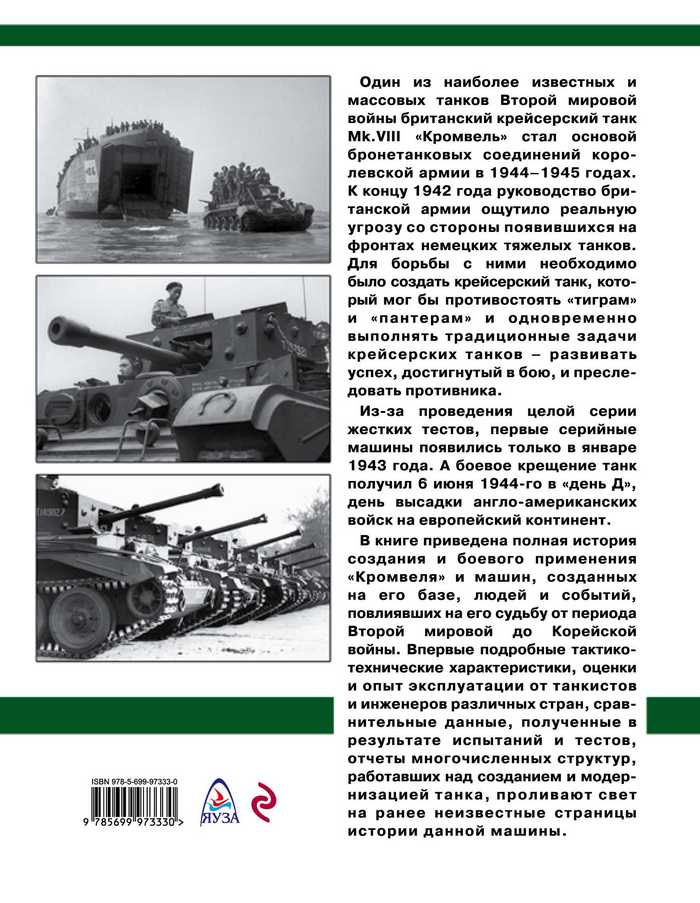 Один из наиболее известных и массовых танков Второй мировой войны британский крейсерский танк Mk.VIII «Кромвель» стал основой бронетанковых соединений королевской армии в 1944–1945 годах. К концу 1942 года руководство британской армии ощутило реальную угрозу со стороны появившихся на фронтах немецких тяжелых танков. Для борьбы с ними необходимо было создать крейсерский танк, который мог бы противостоять «тиграм» и «пантерам» и одновременно выполнять традиционные задачи крейсерских танков – развивать успех, достигнутый в бою, и преследовать противника.

Из-за проведения целой серии жестких тестов, первые серийные машины появились только в январе 1943 года. А боевое крещение танк получил 6 июня 1944-го в «день Д», день высадки англо-американских войск на европейский континент.

В книге приведена полная история создания и боевого применения «Кромвеля» и машин, созданных на его базе, людей и событий, повлиявших на его судьбу от периода Второй мировой до Корейской войны. Впервые подробные тактико-технические характеристики, оценки и опыт эксплуатации от танкистов и инженеров различных стран, сравнительные данные, полученные в результате испытаний и тестов, отчеты многочисленных структур, работавших над созданием и модернизацией танка, проливают свет на ранее неизвестные страницы истории данной машины.

ISBN 978-5-699-97333-0

9 785699 973330 >

ЯУЗА